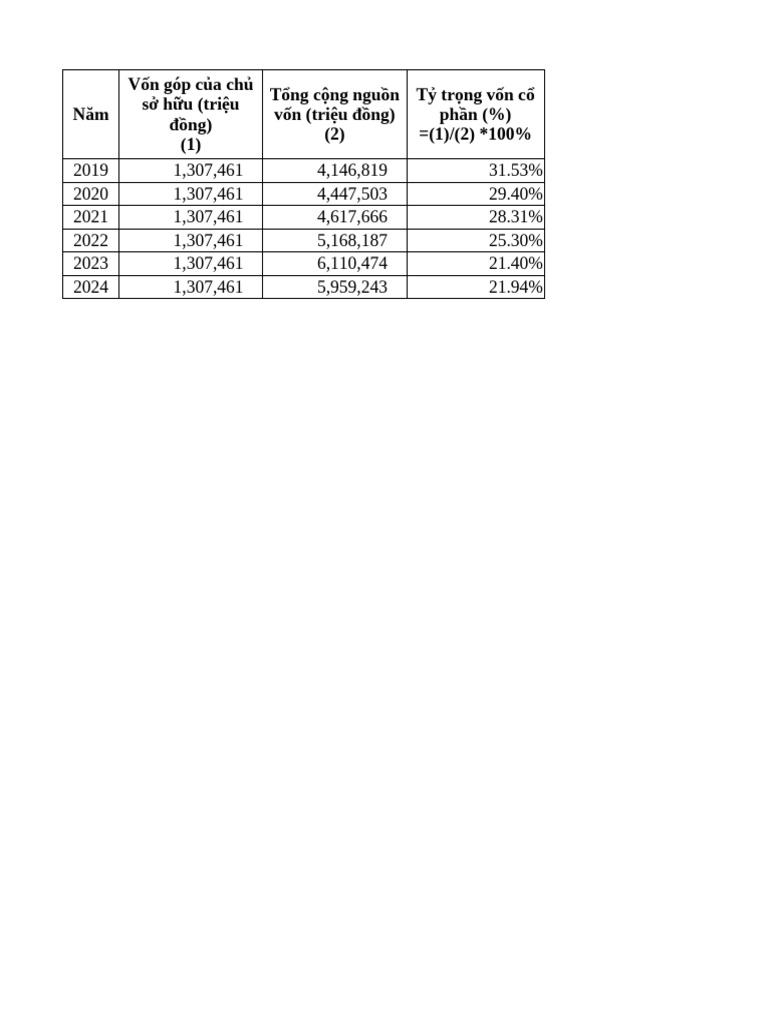 | Năm | Vốn góp của chủ sở hữu (triệu đồng) (1) | Tổng cộng nguồn vốn (triệu đồng) (2) | Tỷ trọng vốn cổ phần (%) =(1)/(2) *100% |
|---|---|---|---|
| 2019 | 1,307,461 | 4,146,819 | 31.53% |
| 2020 | 1,307,461 | 4,447,503 | 29.40% |
| 2021 | 1,307,461 | 4,617,666 | 28.31% |
| 2022 | 1,307,461 | 5,168,187 | 25.30% |
| 2023 | 1,307,461 | 6,110,474 | 21.40% |
| 2024 | 1,307,461 | 5,959,243 | 21.94% |